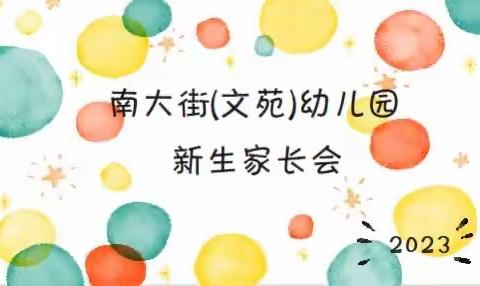 南大街(文苑)幼儿园

新生家长会

2023